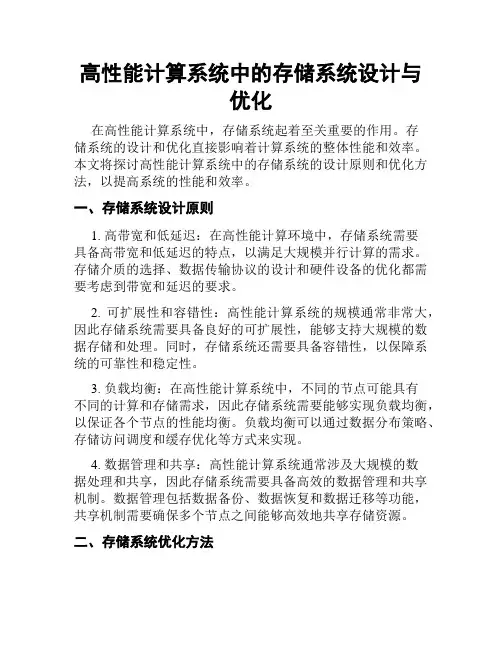 高性能计算系统中的存储系统设计与优化

在高性能计算系统中，存储系统起着至关重要的作用。存储系统的设计和优化直接影响着计算系统的整体性能和效率。本文将探讨高性能计算系统中的存储系统的设计原则和优化方法，以提高系统的性能和效率。

一、存储系统设计原则

1. 高带宽和低延迟：在高性能计算环境中，存储系统需要具备高带宽和低延迟的特点，以满足大规模并行计算的需求。存储介质的选择、数据传输协议的设计和硬件设备的优化都需要考虑到带宽和延迟的要求。

2. 可扩展性和容错性：高性能计算系统的规模通常非常大，因此存储系统需要具备良好的可扩展性，能够支持大规模的数据存储和处理。同时，存储系统还需要具备容错性，以保障系统的可靠性和稳定性。

3. 负载均衡：在高性能计算系统中，不同的节点可能具有不同的计算和存储需求，因此存储系统需要能够实现负载均衡，以保证各个节点的性能均衡。负载均衡可以通过数据分布策略、存储访问调度和缓存优化等方式来实现。

4. 数据管理和共享：高性能计算系统通常涉及大规模的数据处理和共享，因此存储系统需要具备高效的数据管理和共享机制。数据管理包括数据备份、数据恢复和数据迁移等功能，共享机制需要确保多个节点之间能够高效地共享存储资源。

二、存储系统优化方法